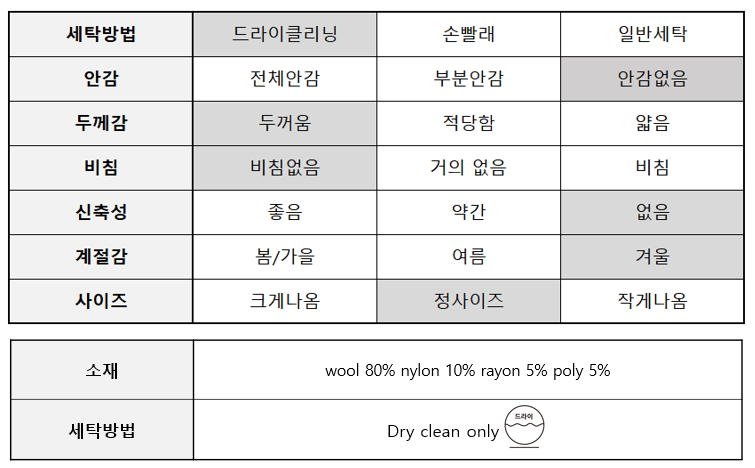 | 세탁방법 | 드라이클리닝 | 손빨래 | 일반세탁 |
|---|---|---|---|
| 안감 | 전체안감 | 부분안감 | 안감없음 |
| 두께감 | 두꺼움 | 적당함 | 얇음 |
| 비침 | 비침없음 | 거의 없음 | 비침 |
| 신축성 | 좋음 | 약간 | 없음 |
| 계절감 | 봄/가을 | 여름 | 겨울 |
| 사이즈 | 크게나옴 | 정사이즈 | 작게나옴 |

| 소재 | wool 80% nylon 10% rayon 5% poly 5% |
|---|---|
| 세탁방법 | Dry clean only 드라이 |